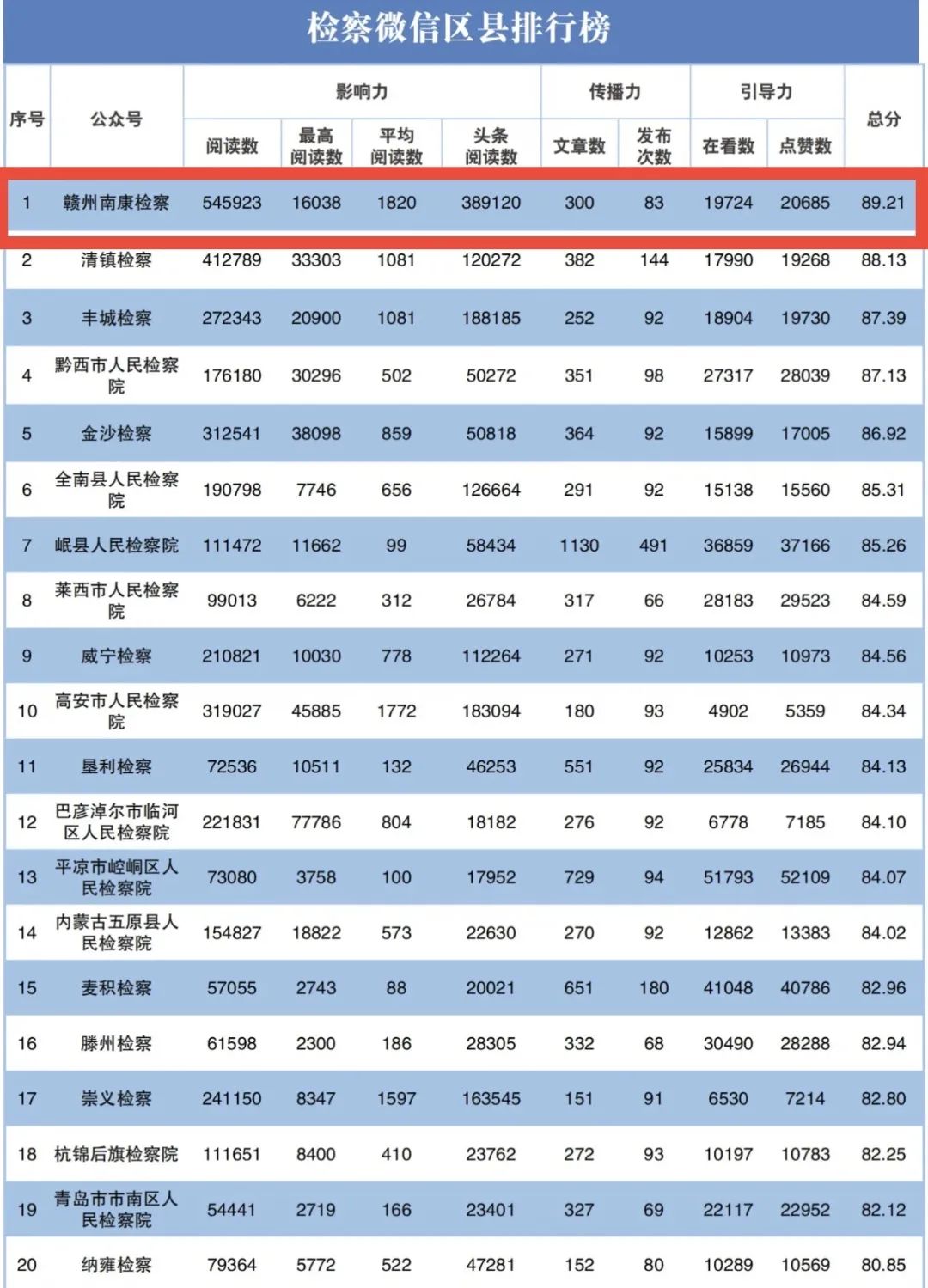 检察微信区县排行榜

| 序号 | 公众号 | 影响力 阅读数 | 影响力 最高阅读数 | 影响力 平均阅读数 | 影响力 头条阅读数 | 传播力 文章数 | 传播力 发布次数 | 引导力 在看数 | 引导力 点赞数 | 总分 |
|---|---|---|---|---|---|---|---|---|---|---|
| 1 | 赣州南康检察 | 545923 | 16038 | 1820 | 389120 | 300 | 83 | 19724 | 20685 | 89.21 |
| 2 | 清镇检察 | 412789 | 33303 | 1081 | 120272 | 382 | 144 | 17990 | 19268 | 88.13 |
| 3 | 丰城检察 | 272343 | 20900 | 1081 | 188185 | 252 | 92 | 18904 | 19730 | 87.39 |
| 4 | 黔西市人民检察院 | 176180 | 30296 | 502 | 50272 | 351 | 98 | 27317 | 28039 | 87.13 |
| 5 | 金沙检察 | 312541 | 38098 | 859 | 50818 | 364 | 92 | 15899 | 17005 | 86.92 |
| 6 | 全南县人民检察院 | 190798 | 7746 | 656 | 126664 | 291 | 92 | 15138 | 15560 | 85.31 |
| 7 | 岷县人民检察院 | 111472 | 11662 | 99 | 58434 | 1130 | 491 | 36859 | 37166 | 85.26 |
| 8 | 莱西市人民检察院 | 99013 | 6222 | 312 | 26784 | 317 | 66 | 28183 | 29523 | 84.59 |
| 9 | 威宁检察 | 210821 | 10030 | 778 | 112264 | 271 | 92 | 10253 | 10973 | 84.56 |
| 10 | 高安市人民检察院 | 319027 | 45885 | 1772 | 183094 | 180 | 93 | 4902 | 5359 | 84.34 |
| 11 | 垦利检察 | 72536 | 10511 | 132 | 46253 | 551 | 92 | 25834 | 26944 | 84.13 |
| 12 | 巴彦淖尔市临河区人民检察院 | 221831 | 77786 | 804 | 18182 | 276 | 92 | 6778 | 7185 | 84.10 |
| 13 | 平凉市崆峒区人民检察院 | 73080 | 3758 | 100 | 17952 | 729 | 94 | 51793 | 52109 | 84.07 |
| 14 | 内蒙古五原县人民检察院 | 154827 | 18822 | 573 | 22630 | 270 | 92 | 12862 | 13383 | 84.02 |
| 15 | 麦积检察 | 57055 | 2743 | 88 | 20021 | 651 | 180 | 41048 | 40786 | 82.96 |
| 16 | 滕州检察 | 61598 | 2300 | 186 | 28305 | 332 | 68 | 30490 | 28288 | 82.94 |
| 17 | 崇义检察 | 241150 | 8347 | 1597 | 163545 | 151 | 91 | 6530 | 7214 | 82.80 |
| 18 | 杭锦后旗检察院 | 111651 | 8400 | 410 | 23762 | 272 | 93 | 10197 | 10783 | 82.25 |
| 19 | 青岛市市南区人民检察院 | 54441 | 2719 | 166 | 23401 | 327 | 69 | 22117 | 22952 | 82.12 |
| 20 | 纳雍检察 | 79364 | 5772 | 522 | 47281 | 152 | 80 | 10289 | 10569 | 80.85 |